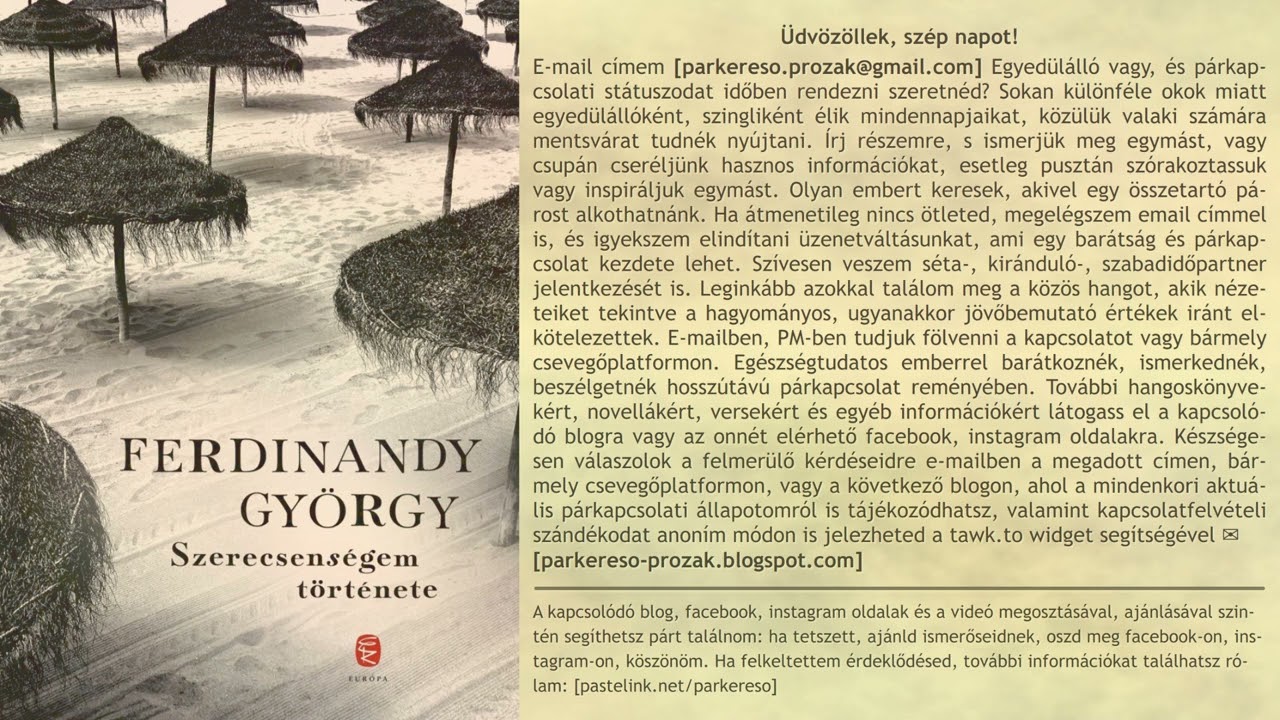 FERDINANDY GYÖRGY

Szerecsenségem története

EURÓPA

Üdvözöllek, szép napot!

E-mail címem [parkereso.prozak@gmail.com] Egyedülálló vagy, és párkapcsolati státuszodat időben rendezni szeretnéd? Sokan különféle okok miatt egyedülállóként, szingliként élik mindennapjaikat, közülük valaki számára mentsvárat tudnék nyújtani. Írj részemre, s ismerjük meg egymást, vagy csupán cseréljünk hasznos információkat, esetleg pusztán szórakoztassuk vagy inspiráljuk egymást. Olyan embert keresek, akivel egy összetartó párost alkothatnánk. Ha átmenetileg nincs ötleted, megelégszem email címmel is, és igyekszem elindítani üzenetváltásunkat, ami egy barátság és párkapcsolat kezdete lehet. Szívesen veszem séta-, kiránduló-, szabadidőpartner jelentkezését is. Leginkább azokkal találom meg a közös hangot, akik nézeteiket tekintve a hagyományos, ugyanakkor jövőbemutató értékek iránt elkötelezettek. E-mailben, PM-ben tudjuk fölvenni a kapcsolatot vagy bármely csevegőplatformon. Egészségtudatos emberrel barátkoznék, ismerkednék, beszélgetnék hosszútávú párkapcsolat reményében. További hangoskönyvekért, novellákért, versekért és egyéb információkért látogass el a kapcsolódó blogra vagy az onnét elérhető facebook, instagram oldalakra. Készségesen válaszolok a felmerülő kérdéseidre e-mailben a megadott címen, bármely csevegőplatformon, vagy a következő blogon, ahol a mindenkori aktuális párkapcsolati állapotomról is tájékozódhatsz, valamint kapcsolatfelvételi szándékodat anoním módon is jelezheted a tawk.to widget segítségével ✉ [parkereso-prozak.blogspot.com]

A kapcsolódó blog, facebook, instagram oldalak és a videó megosztásával, ajánlásával szintén segíthetsz párt találnom: ha tetszett, ajánld ismerőseidnek, oszd meg facebook-on, instagram-on, köszönöm. Ha felkeltettem érdeklődésed, további információkat találhatsz rólam: [pastelink.net/parkereso]